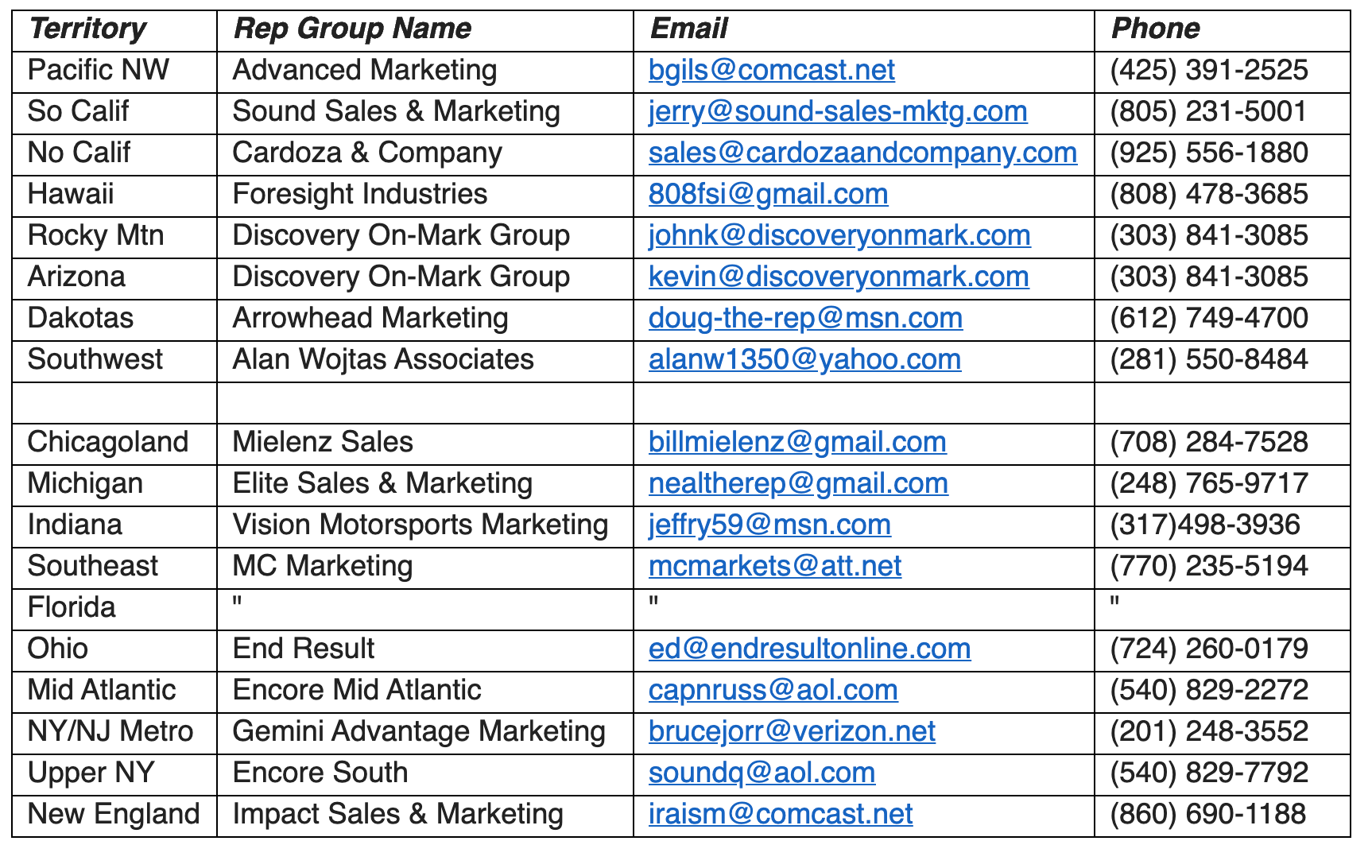 | Territory | Rep Group Name | Email | Phone |
|---|---|---|---|
| Pacific NW | Advanced Marketing | bgils@comcast.net | (425) 391-2525 |
| So Calif | Sound Sales & Marketing | jerry@sound-sales-mktg.com | (805) 231-5001 |
| No Calif | Cardoza & Company | sales@cardozaandcompany.com | (925) 556-1880 |
| Hawaii | Foresight Industries | 808fsi@gmail.com | (808) 478-3685 |
| Rocky Mtn | Discovery On-Mark Group | johnk@discoveryonmark.com | (303) 841-3085 |
| Arizona | Discovery On-Mark Group | kevin@discoveryonmark.com | (303) 841-3085 |
| Dakotas | Arrowhead Marketing | doug-the-rep@msn.com | (612) 749-4700 |
| Southwest | Alan Wojtas Associates | alanw1350@yahoo.com | (281) 550-8484 |
| | | | |
| Chicagoland | Mielenz Sales | billmielenz@gmail.com | (708) 284-7528 |
| Michigan | Elite Sales & Marketing | nealtherep@gmail.com | (248) 765-9717 |
| Indiana | Vision Motorsports Marketing | jeffry59@msn.com | (317)498-3936 |
| Southeast | MC Marketing | mcmarkets@att.net | (770) 235-5194 |
| Florida | " | " | " |
| Ohio | End Result | ed@endresultonline.com | (724) 260-0179 |
| Mid Atlantic | Encore Mid Atlantic | capnruss@aol.com | (540) 829-2272 |
| NY/NJ Metro | Gemini Advantage Marketing | brucejorr@verizon.net | (201) 248-3552 |
| Upper NY | Encore South | soundq@aol.com | (540) 829-7792 |
| New England | Impact Sales & Marketing | iraism@comcast.net | (860) 690-1188 |